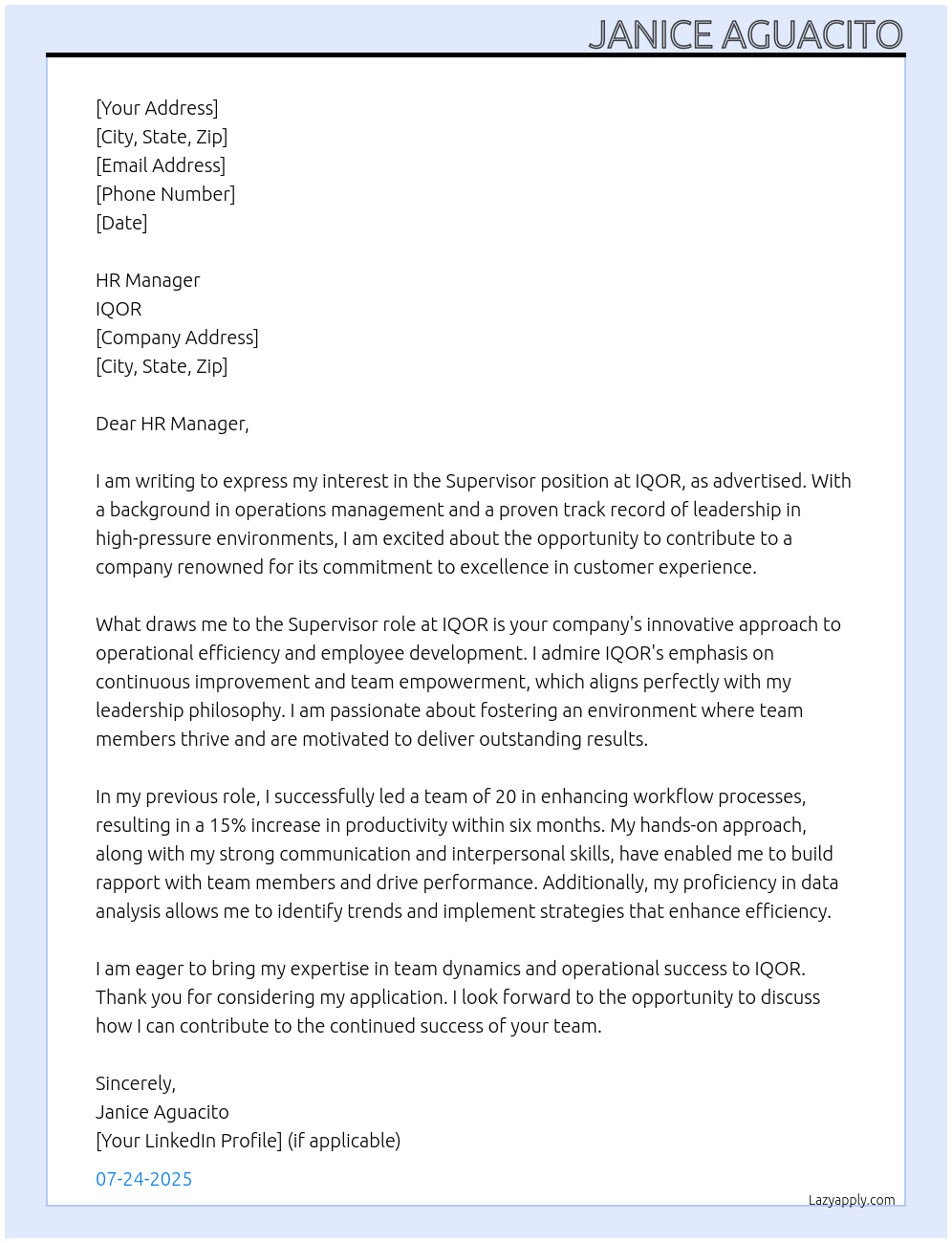 JANICE AGUACITO

[Your Address]
[City, State, Zip]
[Email Address]
[Phone Number]
[Date]

HR Manager
IQOR
[Company Address]
[City, State, Zip]

Dear HR Manager,

I am writing to express my interest in the Supervisor position at IQOR, as advertised. With a background in operations management and a proven track record of leadership in high-pressure environments, I am excited about the opportunity to contribute to a company renowned for its commitment to excellence in customer experience.

What draws me to the Supervisor role at IQOR is your company's innovative approach to operational efficiency and employee development. I admire IQOR's emphasis on continuous improvement and team empowerment, which aligns perfectly with my leadership philosophy. I am passionate about fostering an environment where team members thrive and are motivated to deliver outstanding results.

In my previous role, I successfully led a team of 20 in enhancing workflow processes, resulting in a 15% increase in productivity within six months. My hands-on approach, along with my strong communication and interpersonal skills, have enabled me to build rapport with team members and drive performance. Additionally, my proficiency in data analysis allows me to identify trends and implement strategies that enhance efficiency.

I am eager to bring my expertise in team dynamics and operational success to IQOR. Thank you for considering my application. I look forward to the opportunity to discuss how I can contribute to the continued success of your team.

Sincerely,
Janice Aguacito
[Your LinkedIn Profile] (if applicable)

07-24-2025

Lazyapply.com